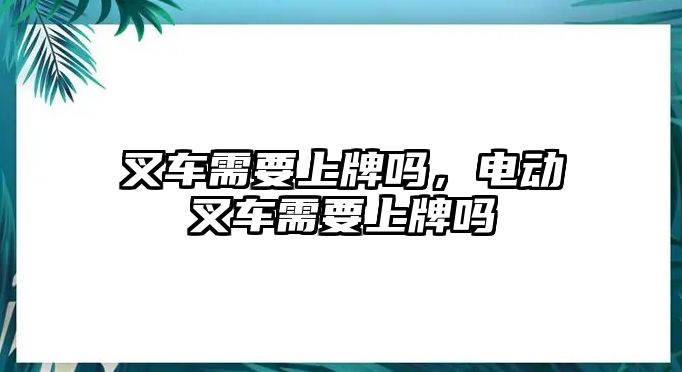 叉车需要上牌吗，电动叉车需要上牌吗